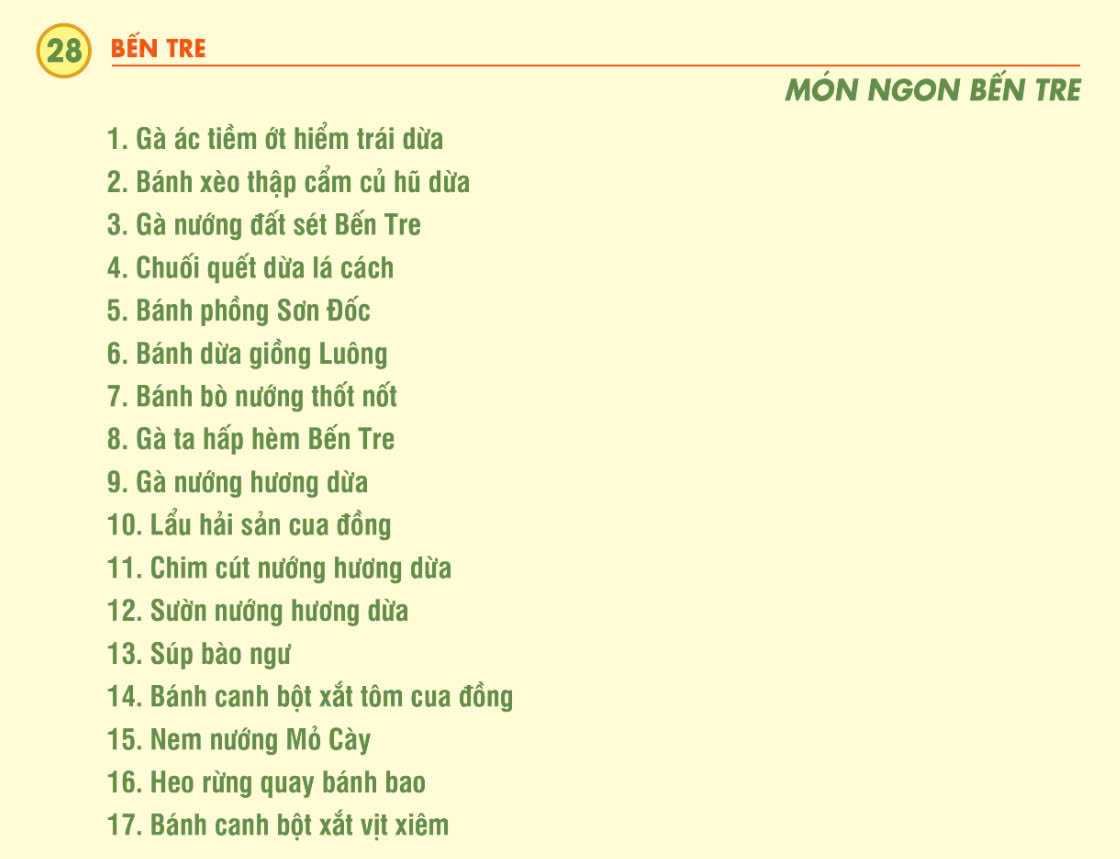 28 BẾN TRE

MÓN NGON BẾN TRE

1. Gà ác tiềm ớt hiểm trái dừa
2. Bánh xèo thập cẩm củ hũ dừa
3. Gà nướng đất sét Bến Tre
4. Chuối quết dừa lá cách
5. Bánh phồng Sơn Đốc
6. Bánh dừa giồng Luông
7. Bánh bò nướng thốt nốt
8. Gà ta hấp hèm Bến Tre
9. Gà nướng hương dừa
10. Lẩu hải sản cua đồng
11. Chim cút nướng hương dừa
12. Sườn nướng hương dừa
13. Súp bào ngư
14. Bánh canh bột xắt tôm cua đồng
15. Nem nướng Mỏ Cày
16. Heo rừng quay bánh bao
17. Bánh canh bột xắt vịt xiêm